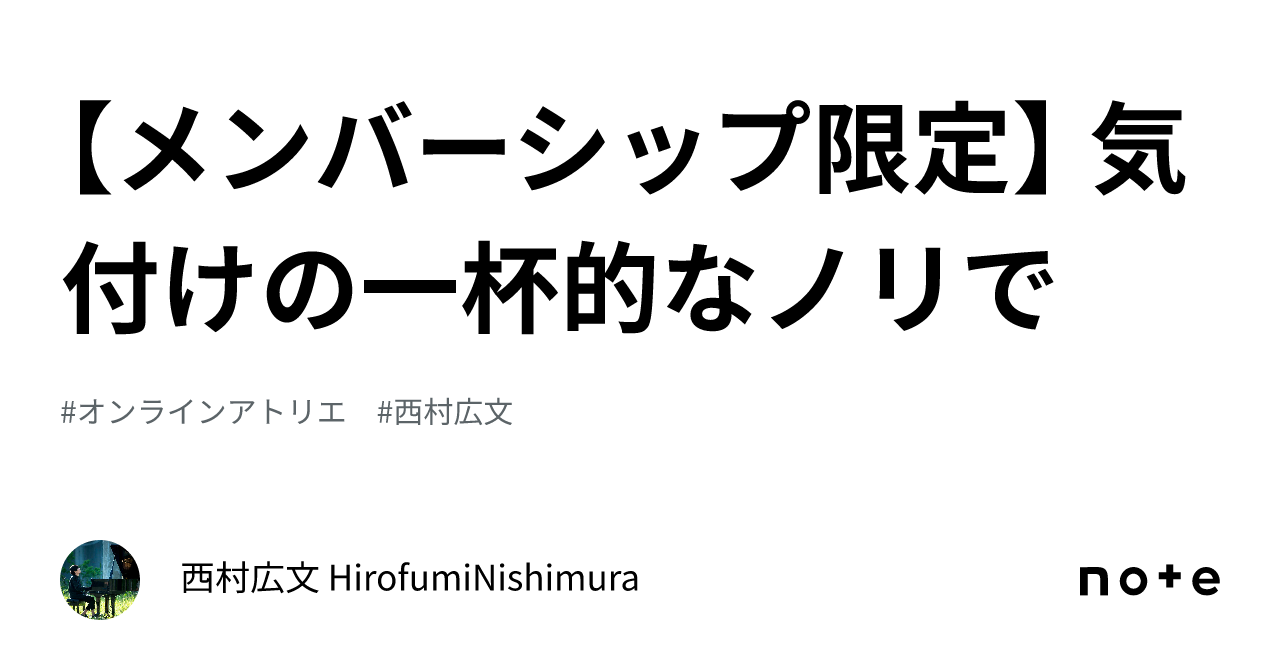 【メンバーシップ限定】気付けの一杯的なノリで

#オンラインアトリエ　#西村広文

西村広文 HirofumiNishimura

note